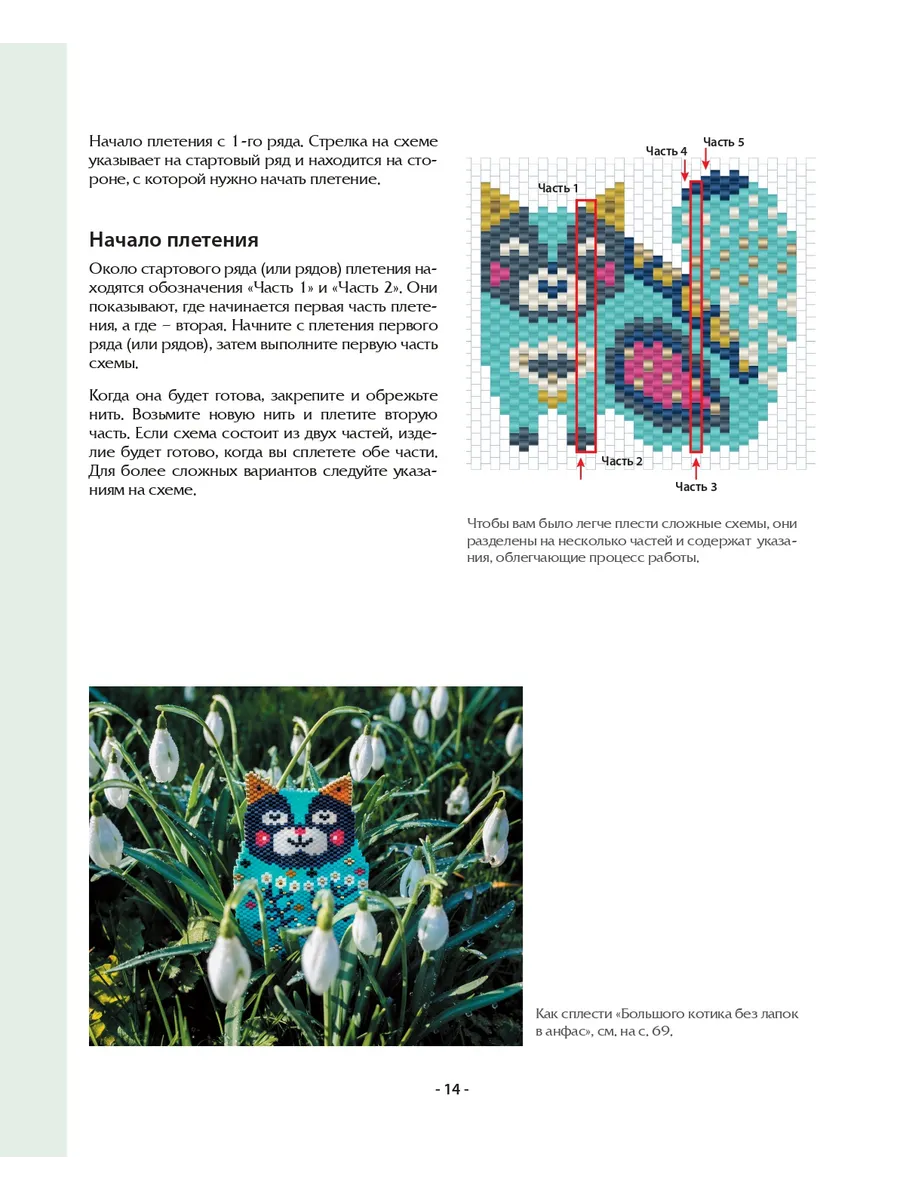 Начало плетения с 1-го ряда. Стрелка на схеме указывает на стартовый ряд и находится на стороне, с которой нужно начать плетение.

Начало плетения

Около стартового ряда (или рядов) плетения находятся обозначения «Часть 1» и «Часть 2». Они показывают, где начинается первая часть плетения, а где – вторая. Начните с плетения первого ряда (или рядов), затем выполните первую часть схемы.

Когда она будет готова, закрепите и обрежьте нить. Возьмите новую нить и плетите вторую часть. Если схема состоит из двух частей, изделие будет готово, когда вы сплетете обе части. Для более сложных вариантов следуйте указаниям на схеме.

Часть 4
Часть 5
Часть 1
Часть 2
Часть 3

Чтобы вам было легче плести сложные схемы, они разделены на несколько частей и содержат указания, облегчающие процесс работы.

Как сплести «Большого котика без лапок в анфас», см. на с. 69.

- 14 -